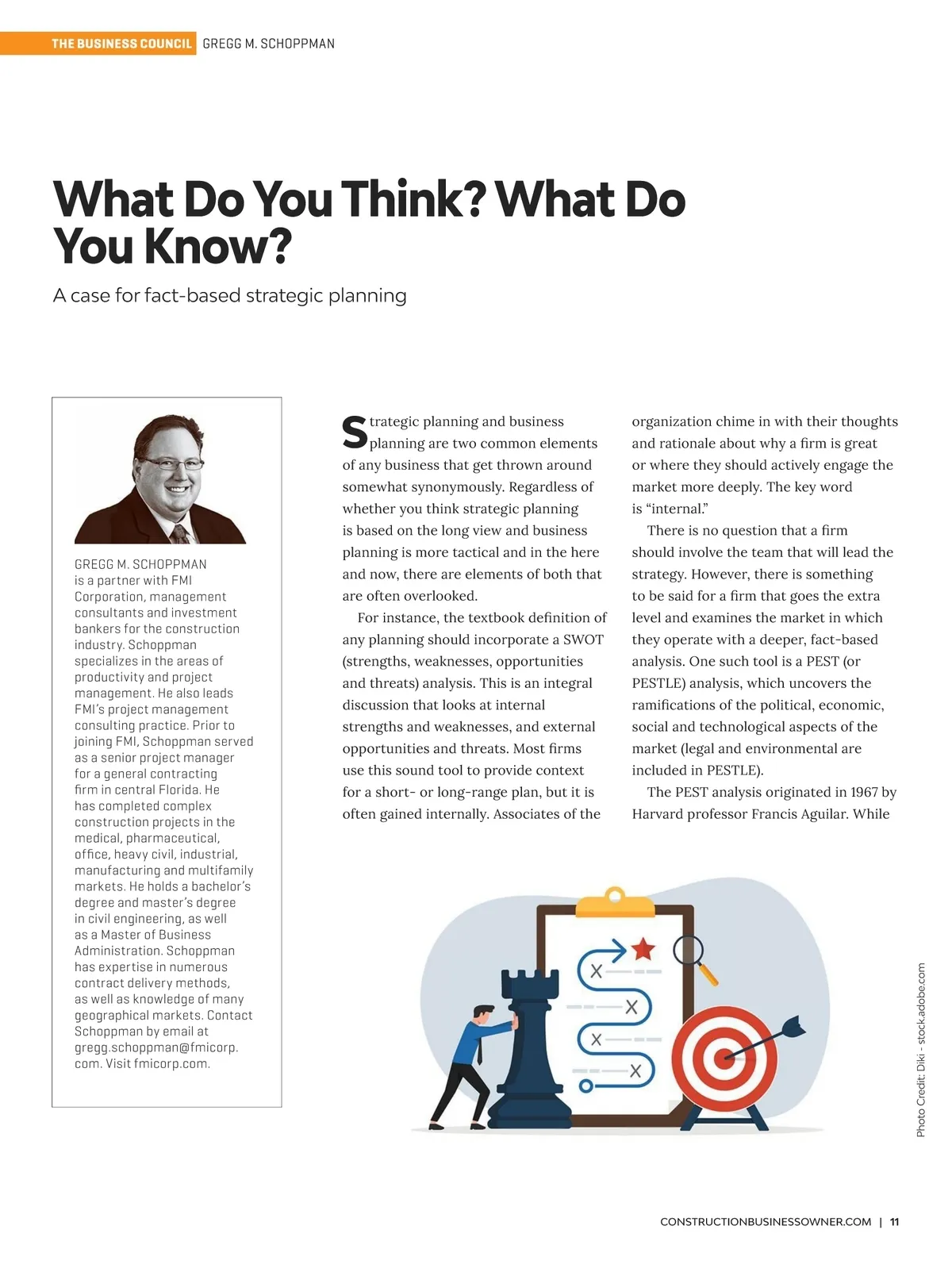 THE BUSINESS COUNCIL GREGG M. SCHOPPMAN

What Do You Think? What Do You Know?

A case for fact-based strategic planning

GREGG M. SCHOPPMAN is a partner with FMI Corporation, management consultants and investment bankers for the construction industry. Schoppman specializes in the areas of productivity and project management. He also leads FMI's project management consulting practice. Prior to joining FMI, Schoppman served as a senior project manager for a general contracting firm in central Florida. He has completed complex construction projects in the medical, pharmaceutical, office, heavy civil, industrial, manufacturing and multifamily markets. He holds a bachelor's degree and master's degree in civil engineering, as well as a Master of Business Administration. Schoppman has expertise in numerous contract delivery methods, as well as knowledge of many geographical markets. Contact Schoppman by email at gregg.schoppman@fmicorp.com. Visit fmicorp.com.

Strategic planning and business planning are two common elements of any business that get thrown around somewhat synonymously. Regardless of whether you think strategic planning is based on the long view and business planning is more tactical and in the here and now, there are elements of both that are often overlooked.

For instance, the textbook definition of any planning should incorporate a SWOT (strengths, weaknesses, opportunities and threats) analysis. This is an integral discussion that looks at internal strengths and weaknesses, and external opportunities and threats. Most firms use this sound tool to provide context for a short- or long-range plan, but it is often gained internally. Associates of the organization chime in with their thoughts and rationale about why a firm is great or where they should actively engage the market more deeply. The key word is "internal."

There is no question that a firm should involve the team that will lead the strategy. However, there is something to be said for a firm that goes the extra level and examines the market in which they operate with a deeper, fact-based analysis. One such tool is a PEST (or PESTLE) analysis, which uncovers the ramifications of the political, economic, social and technological aspects of the market (legal and environmental are included in PESTLE).

The PEST analysis originated in 1967 by Harvard professor Francis Aguilar. While

Photo Credit: Diki - stock.adobe.com

CONSTRUCTIONBUSINESSOWNER.COM | 11